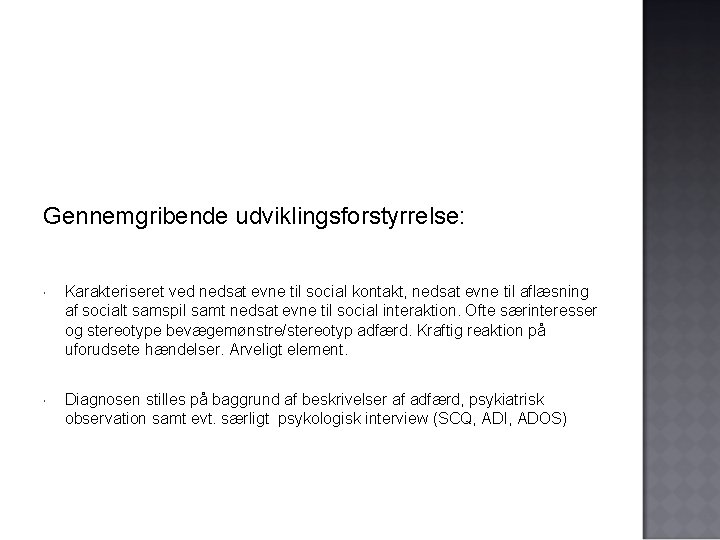 Gennemgribende udviklingsforstyrrelse:

• Karakteriseret ved nedsat evne til social kontakt, nedsat evne til aflæsning af socialt samspil samt nedsat evne til social interaktion. Ofte særinteresser og stereotype bevægemønstre/stereotyp adfærd. Kraftig reaktion på uforudsete hændelser. Arveligt element.

• Diagnosen stilles på baggrund af beskrivelser af adfærd, psykiatrisk observation samt evt. særligt psykologisk interview (SCQ, ADI, ADOS)